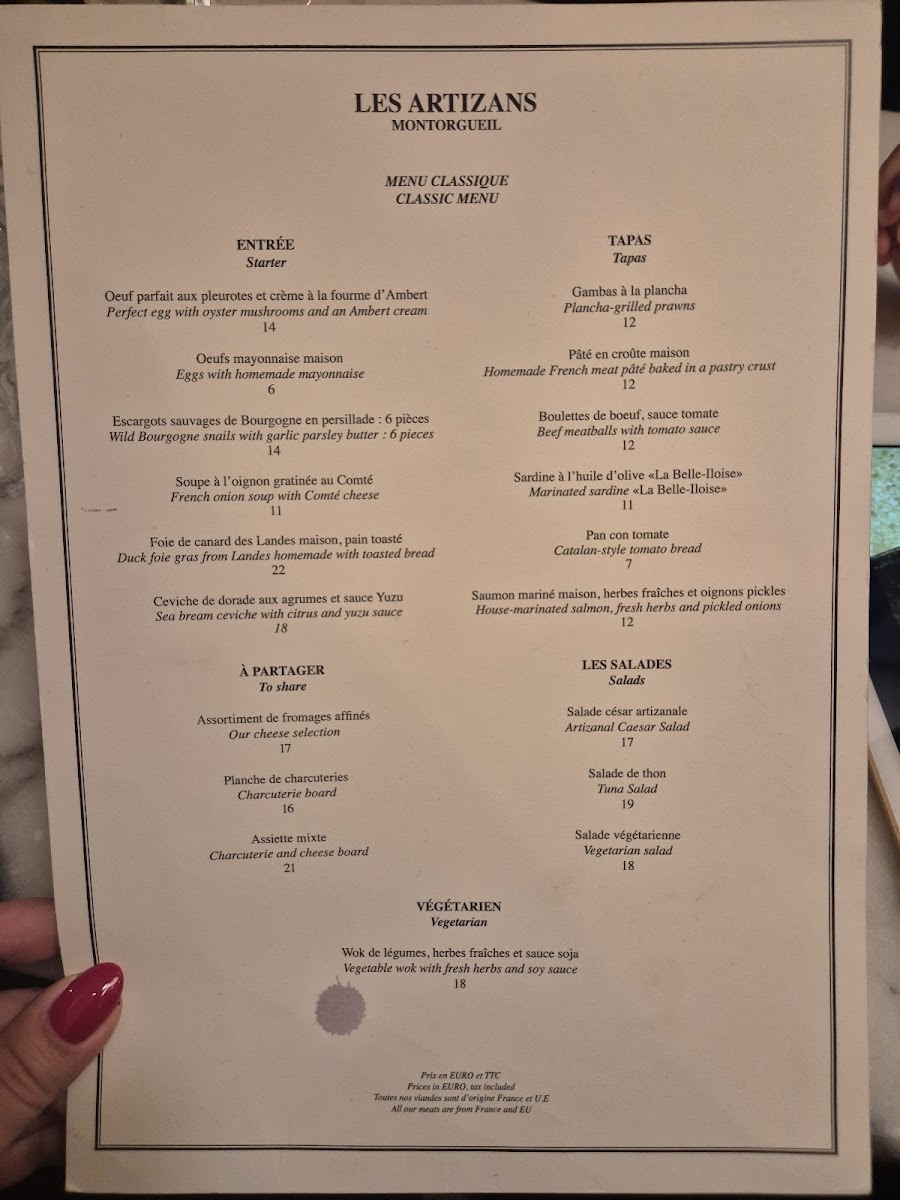 LES ARTIZANS
MONTORGUEIL

MENU CLASSIQUE
CLASSIC MENU

ENTRÉE
Starter

Oeuf parfait aux pleurotes et crème à la fourme d'Ambert
Perfect egg with oyster mushrooms and an Ambert cream
14

Oeufs mayonnaise maison
Eggs with homemade mayonnaise
6

Escargots sauvages de Bourgogne en persillade : 6 pièces
Wild Bourgogne snails with garlic parsley butter : 6 pieces
14

Soupe à l'oignon gratinée au Comté
French onion soup with Comté cheese
11

Foie de canard des Landes maison, pain toasté
Duck foie gras from Landes homemade with toasted bread
22

Ceviche de dorade aux agrumes et sauce Yuzu
Sea bream ceviche with citrus and yuzu sauce
18

À PARTAGER
To share

Assortiment de fromages affinés
Our cheese selection
17

Planche de charcuteries
Charcuterie board
16

Assiette mixte
Charcuterie and cheese board
21

TAPAS
Tapas

Gambas à la plancha
Plancha-grilled prawns
12

Pâté en croûte maison
Homemade French meat pâté baked in a pastry crust
12

Boulettes de boeuf, sauce tomate
Beef meatballs with tomato sauce
12

Sardine à l'huile d'olive «La Belle-Iloise»
Marinated sardine «La Belle-Iloise»
11

Pan con tomate
Catalan-style tomato bread
7

Saumon mariné maison, herbes fraîches et oignons pickles
House-marinated salmon, fresh herbs and pickled onions
12

LES SALADES
Salads

Salade césar artizanale
Artizanal Caesar Salad
17

Salade de thon
Tuna Salad
19

Salade végétarienne
Vegetarian salad
18

VÉGÉTARIEN
Vegetarian

Wok de légumes, herbes fraîches et sauce soja
Vegetable wok with fresh herbs and soy sauce
18

Prix en EURO et TTC
Prices in EURO, tax included
Toutes nos viandes sont d'origine France et U.E
All our meats are from France and EU